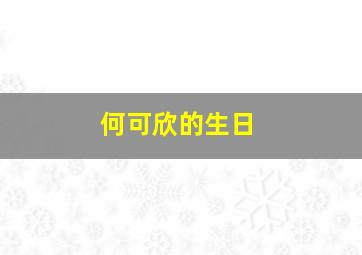 何可欣的生日